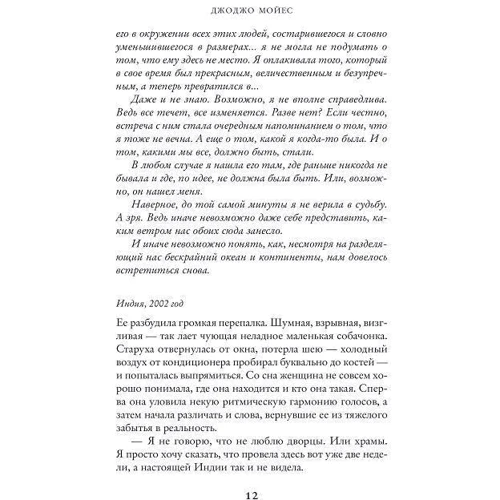 ДЖОДЖО МОЙЕС

его в окружении всех этих людей, состарившегося и словно уменьшившегося в размерах... я не могла не подумать о том, что ему здесь не место. Я оплакивала того, который в свое время был прекрасным, величественным и безупречным, а теперь превратился в...

Даже и не знаю. Возможно, я не вполне справедлива. Ведь все течет, все изменяется. Разве нет? Если честно, встреча с ним стала очередным напоминанием о том, что я тоже не вечна. А еще о том, какой я когда-то была. И о том, какими мы все, должно быть, стали.

В любом случае я нашла его там, где раньше никогда не бывала и где, по идее, не должна была быть. Или, возможно, он нашел меня.

Наверное, до той самой минуты я не верила в судьбу. А зря. Ведь иначе невозможно даже себе представить, каким ветром нас обоих сюда занесло.

И иначе невозможно понять, как, несмотря на разделяющий нас бескрайний океан и континенты, нам довелось встретиться снова.

Индия, 2002 год

Ее разбудила громкая перепалка. Шумная, взрывная, визгливая — так лает чующая неладное маленькая собачонка. Старуха отвернулась от окна, потерла шею — холодный воздух от кондиционера пробирал буквально до костей — и попыталась выпрямиться. Со сна женщина не совсем хорошо понимала, где она находится и кто она такая. Сперва она уловила некую ритмическую гармонию голосов, а затем начала различать и слова, вернувшие ее из тяжелого забытья в реальность.

— Я не говорю, что не люблю дворцы. Или храмы. Я просто хочу сказать, что провела здесь вот уже две недели, а настоящей Индии так и не видела.

12